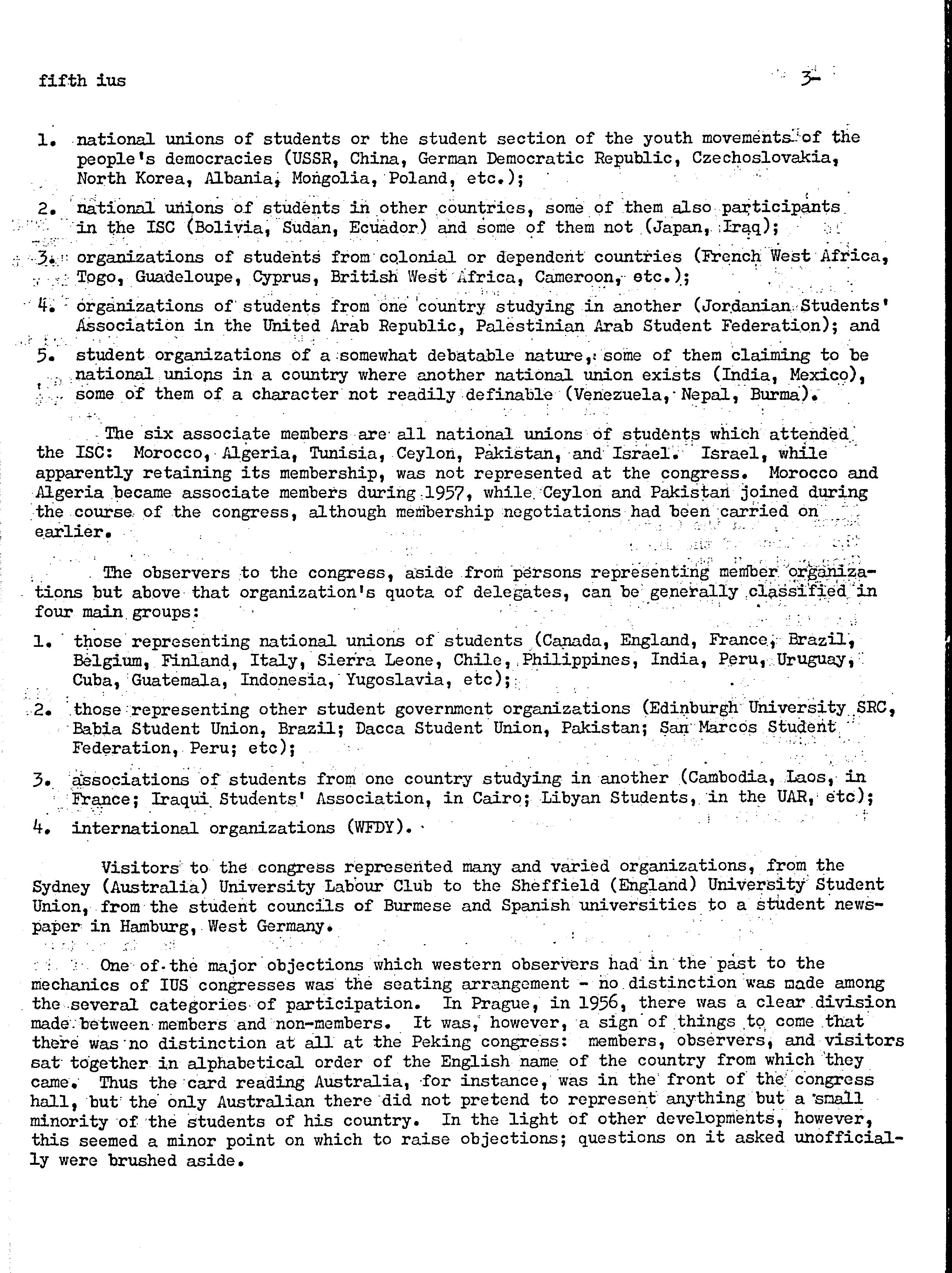 fifth ius

3-

1. national unions of students or the student section of the youth movements of the people's democracies (USSR, China, German Democratic Republic, Czechoslovakia, North Korea, Albania, Mongolia, Poland, etc.);

2. national unions of students in other countries, some of them also participants in the ISC (Bolivia, Sudan, Ecuador) and some of them not (Japan, Iraq);

3. organizations of students from colonial or dependent countries (French West Africa, Togo, Guadeloupe, Cyprus, British West Africa, Cameroon, etc.);

4. organizations of students from one country studying in another (Jordanian Students' Association in the United Arab Republic, Palestinian Arab Student Federation); and

5. student organizations of a somewhat debatable nature, some of them claiming to be national unions in a country where another national union exists (India, Mexico), some of them of a character not readily definable (Venezuela, Nepal, Burma).

The six associate members are all national unions of students which attended the ISC: Morocco, Algeria, Tunisia, Ceylon, Pakistan, and Israel. Israel, while apparently retaining its membership, was not represented at the congress. Morocco and Algeria became associate members during 1957, while Ceylon and Pakistan joined during the course of the congress, although membership negotiations had been carried on earlier.

The observers to the congress, aside from persons representing member organizations but above that organization's quota of delegates, can be generally classified in four main groups:

1. those representing national unions of students (Canada, England, France, Brazil, Belgium, Finland, Italy, Sierra Leone, Chile, Philippines, India, Peru, Uruguay, Cuba, Guatemala, Indonesia, Yugoslavia, etc);

2. those representing other student government organizations (Edinburgh University SRC, Babia Student Union, Brazil; Dacca Student Union, Pakistan; San Marcos Student Federation, Peru; etc);

3. associations of students from one country studying in another (Cambodia, Laos, in France; Iraqui Students' Association, in Cairo; Libyan Students, in the UAR, etc);

4. international organizations (WFDY).

Visitors to the congress represented many and varied organizations, from the Sydney (Australia) University Labour Club to the Sheffield (England) University Student Union, from the student councils of Burmese and Spanish universities to a student newspaper in Hamburg, West Germany.

One of the major objections which western observers had in the past to the mechanics of IUS congresses was the seating arrangement - no distinction was made among the several categories of participation. In Prague, in 1956, there was a clear division made between members and non-members. It was, however, a sign of things to come that there was no distinction at all at the Peking congress: members, observers, and visitors sat together in alphabetical order of the English name of the country from which they came. Thus the card reading Australia, for instance, was in the front of the congress hall, but the only Australian there did not pretend to represent anything but a small minority of the students of his country. In the light of other developments, however, this seemed a minor point on which to raise objections; questions on it asked unofficially were brushed aside.